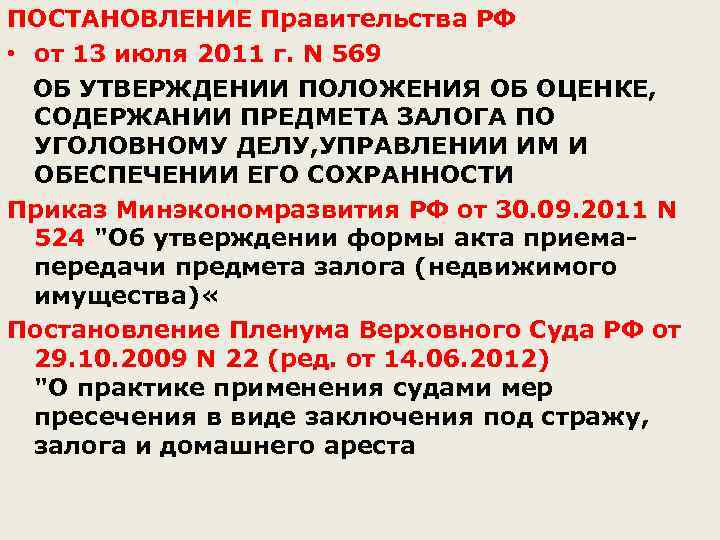 ПОСТАНОВЛЕНИЕ Правительства РФ

• от 13 июля 2011 г. N 569

ОБ УТВЕРЖДЕНИИ ПОЛОЖЕНИЯ ОБ ОЦЕНКЕ, СОДЕРЖАНИИ ПРЕДМЕТА ЗАЛОГА ПО УГОЛОВНОМУ ДЕЛУ,УПРАВЛЕНИИ ИМ И ОБЕСПЕЧЕНИИ ЕГО СОХРАННОСТИ

Приказ Минэкономразвития РФ от 30.09.2011 N 524 "Об утверждении формы акта приема-передачи предмета залога (недвижимого имущества)«

Постановление Пленума Верховного Суда РФ от 29.10.2009 N 22 (ред. от 14.06.2012) "О практике применения судами мер пресечения в виде заключения под стражу, залога и домашнего ареста